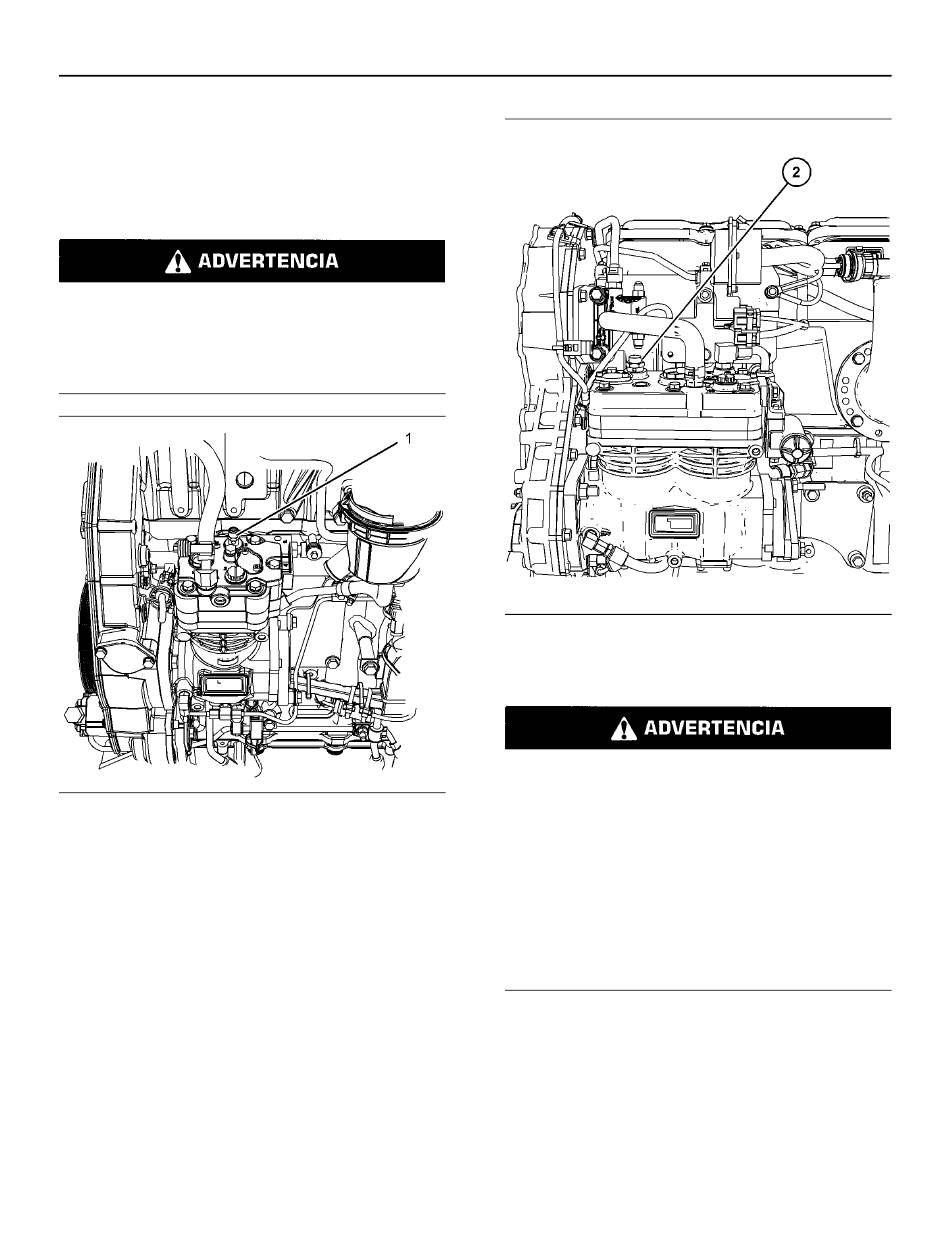 ADVERTENCIA

1

2

ADVERTENCIA